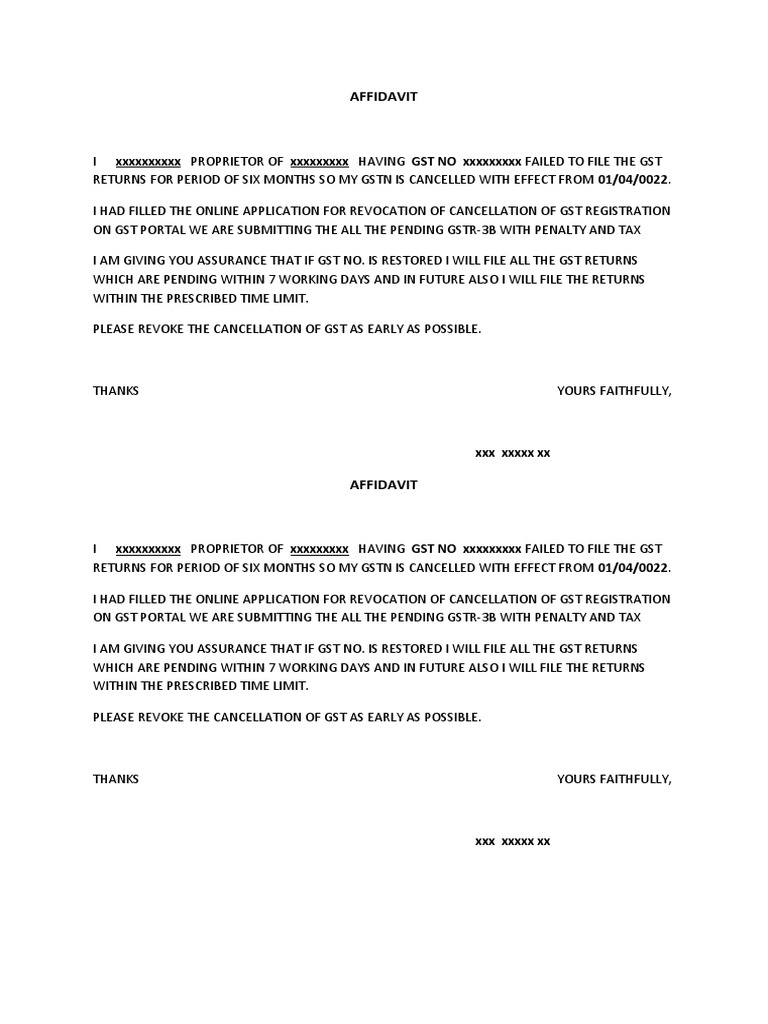 AFFIDAVIT

I xxxxxxxxxx PROPRIETOR OF xxxxxxxxx HAVING GST NO xxxxxxxxx FAILED TO FILE THE GST RETURNS FOR PERIOD OF SIX MONTHS SO MY GSTN IS CANCELLED WITH EFFECT FROM 01/04/0022.

I HAD FILLED THE ONLINE APPLICATION FOR REVOCATION OF CANCELLATION OF GST REGISTRATION ON GST PORTAL WE ARE SUBMITTING THE ALL THE PENDING GSTR-3B WITH PENALTY AND TAX

I AM GIVING YOU ASSURANCE THAT IF GST NO. IS RESTORED I WILL FILE ALL THE GST RETURNS WHICH ARE PENDING WITHIN 7 WORKING DAYS AND IN FUTURE ALSO I WILL FILE THE RETURNS WITHIN THE PRESCRIBED TIME LIMIT.

PLEASE REVOKE THE CANCELLATION OF GST AS EARLY AS POSSIBLE.

THANKS

YOURS FAITHFULLY,

xxx xxxxx xx

AFFIDAVIT

I xxxxxxxxxx PROPRIETOR OF xxxxxxxxx HAVING GST NO xxxxxxxxx FAILED TO FILE THE GST RETURNS FOR PERIOD OF SIX MONTHS SO MY GSTN IS CANCELLED WITH EFFECT FROM 01/04/0022.

I HAD FILLED THE ONLINE APPLICATION FOR REVOCATION OF CANCELLATION OF GST REGISTRATION ON GST PORTAL WE ARE SUBMITTING THE ALL THE PENDING GSTR-3B WITH PENALTY AND TAX

I AM GIVING YOU ASSURANCE THAT IF GST NO. IS RESTORED I WILL FILE ALL THE GST RETURNS WHICH ARE PENDING WITHIN 7 WORKING DAYS AND IN FUTURE ALSO I WILL FILE THE RETURNS WITHIN THE PRESCRIBED TIME LIMIT.

PLEASE REVOKE THE CANCELLATION OF GST AS EARLY AS POSSIBLE.

THANKS

YOURS FAITHFULLY,

xxx xxxxx xx